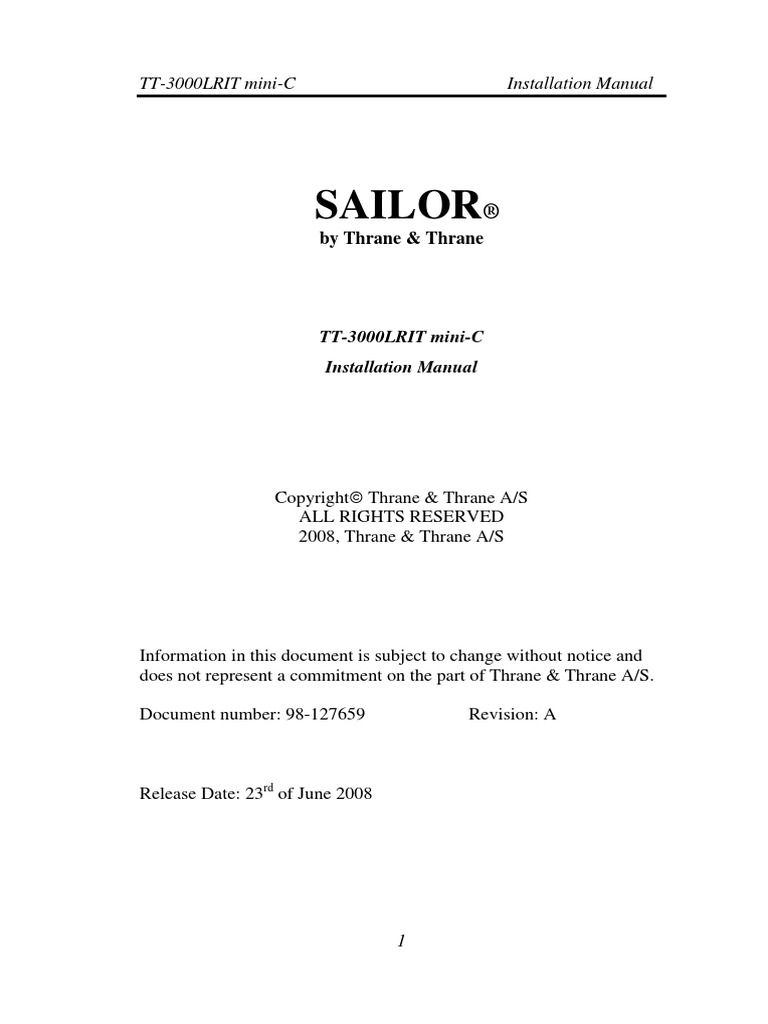 TT-3000LRIT mini-C    Installation Manual

SAILOR®
by Thrane & Thrane

TT-3000LRIT mini-C
Installation Manual

Copyright© Thrane & Thrane A/S
ALL RIGHTS RESERVED
2008, Thrane & Thrane A/S

Information in this document is subject to change without notice and does not represent a commitment on the part of Thrane & Thrane A/S.

Document number: 98-127659    Revision: A

Release Date: 23$^{rd}$ of June 2008

1